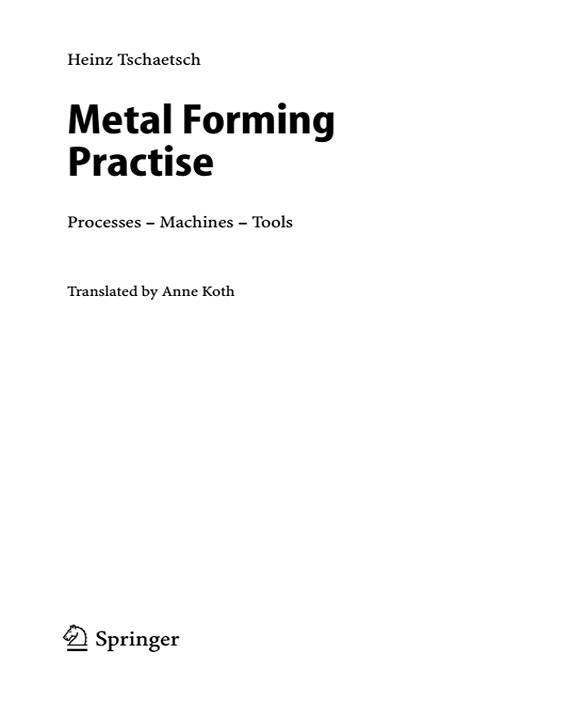 Heinz Tschaetsch

Metal Forming Practise

Processes – Machines – Tools

Translated by Anne Koth

Springer